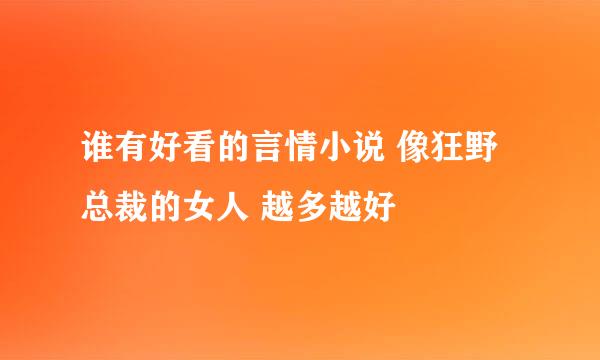 谁有好看的言情小说 像狂野总裁的女人 越多越好